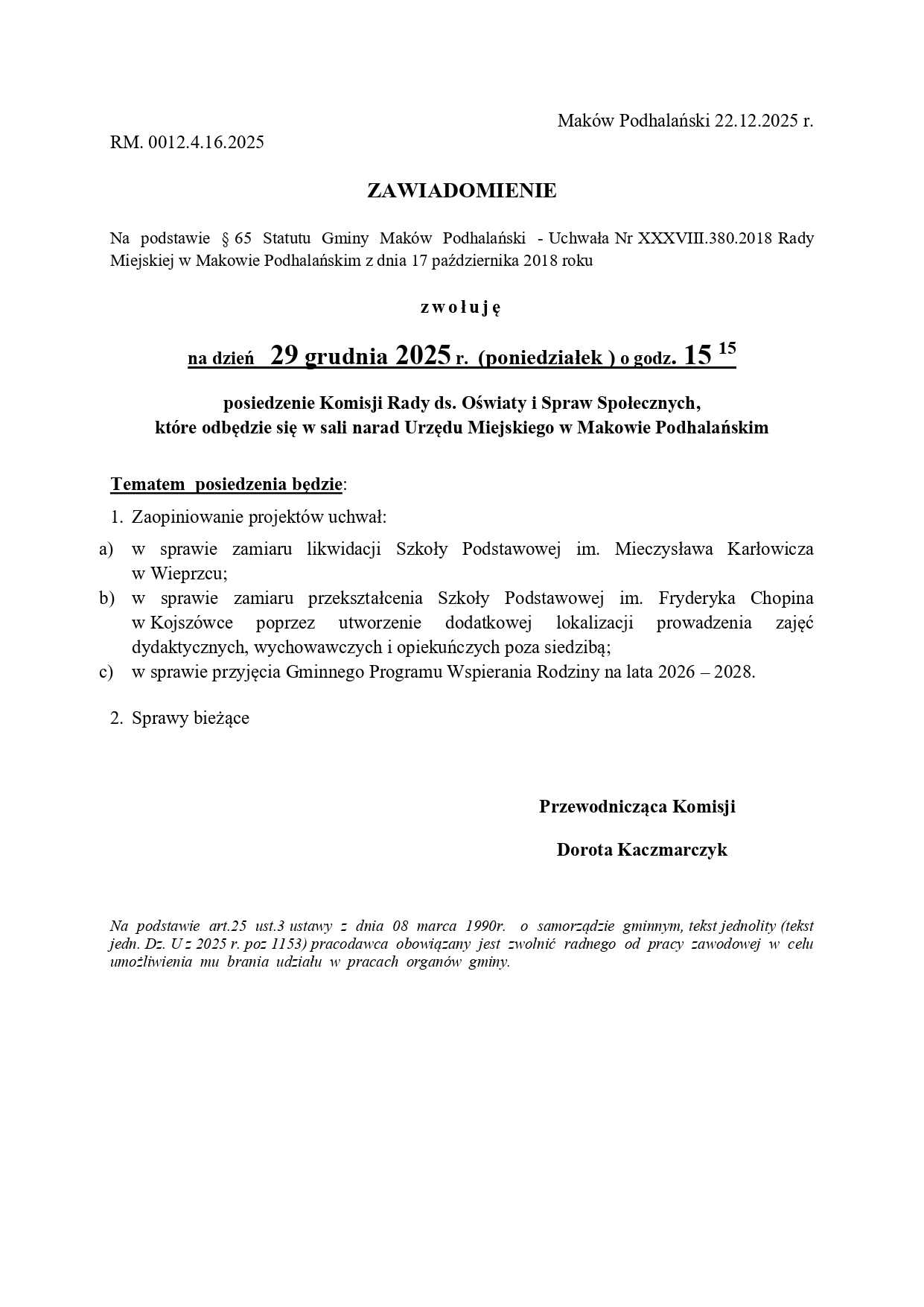 Maków Podhalański 22.12.2025 r.

RM. 0012.4.16.2025

ZAWIADOMIENIE

Na podstawie § 65 Statutu Gminy Maków Podhalański - Uchwała Nr XXXVIII.380.2018 Rady Miejskiej w Makowie Podhalańskim z dnia 17 października 2018 roku

z w o ł u j ę

na dzień 29 grudnia 2025 r. (poniedziałek ) o godz. $15^{15}$

posiedzenie Komisji Rady ds. Oświaty i Spraw Społecznych, które odbędzie się w sali narad Urzędu Miejskiego w Makowie Podhalańskim

Tematem posiedzenia będzie:

1. Zaopiniowanie projektów uchwał:
a) w sprawie zamiaru likwidacji Szkoły Podstawowej im. Mieczysława Karłowicza w Wieprzcu;
b) w sprawie zamiaru przekształcenia Szkoły Podstawowej im. Fryderyka Chopina w Kojszówce poprzez utworzenie dodatkowej lokalizacji prowadzenia zajęć dydaktycznych, wychowawczych i opiekuńczych poza siedzibą;
c) w sprawie przyjęcia Gminnego Programu Wspierania Rodziny na lata 2026 – 2028.

2. Sprawy bieżące

Przewodnicząca Komisji

Dorota Kaczmarczyk

Na podstawie art.25 ust.3 ustawy z dnia 08 marca 1990r. o samorządzie gminnym, tekst jednolity (tekst jedn. Dz. U z 2025 r. poz 1153) pracodawca obowiązany jest zwolnić radnego od pracy zawodowej w celu umożliwienia mu brania udziału w pracach organów gminy.